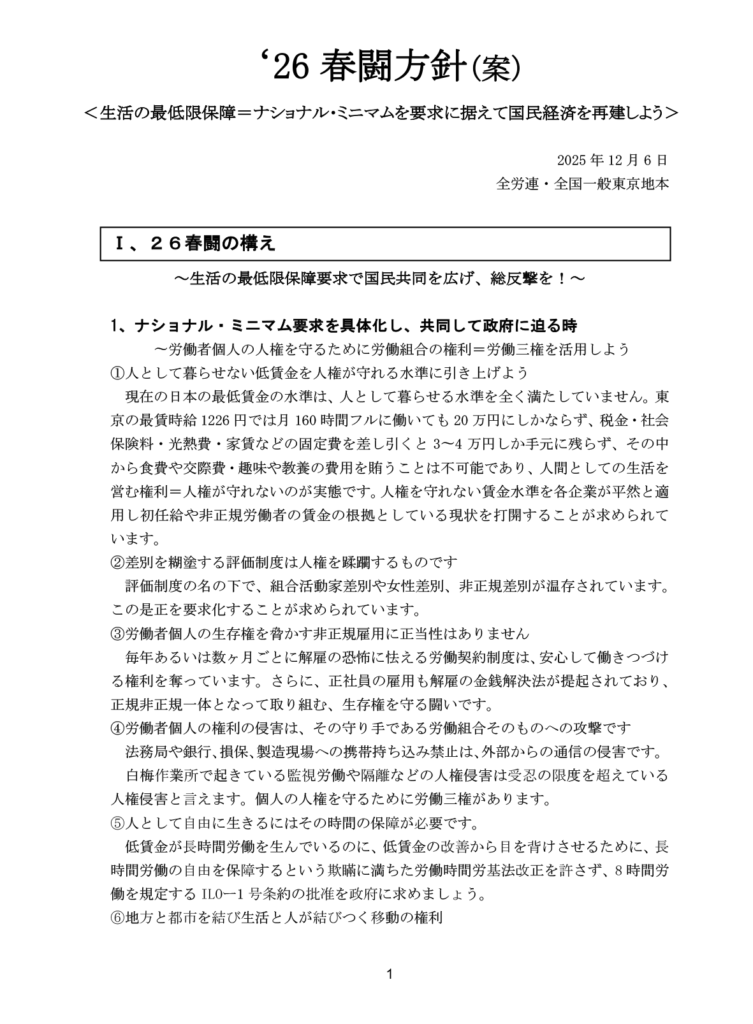 ‘26 春闘方針(案)

＜生活の最低限保障＝ナショナル・ミニマムを要求に据えて国民経済を再建しよう＞

2025 年 12 月 6 日
全労連・全国一般東京地本

Ⅰ、２６春闘の構え

～生活の最低限保障要求で国民共同を広げ、総反撃を！～

1、ナショナル・ミニマム要求を具体化し、共同して政府に迫る時

～労働者個人の人権を守るために労働組合の権利＝労働三権を活用しよう

①人として暮らせない低賃金を人権が守れる水準に引き上げよう

現在の日本の最低賃金の水準は、人として暮らせる水準を全く満たしていません。東京の最賃時給 1226 円では月 160 時間フルに働いても 20 万円にしかならず、税金・社会保険料・光熱費・家賃などの固定費を差し引くと 3～4 万円しか手元に残らず、その中から食費や交際費・趣味や教養の費用を賄うことは不可能であり、人間としての生活を営む権利＝人権が守れないのが実態です。人権を守れない賃金水準を各企業が平然と適用し初任給や非正規労働者の賃金の根拠としている現状を打開することが求められています。

②差別を糊塗する評価制度は人権を蹂躙するものです

評価制度の名の下で、組合活動家差別や女性差別、非正規差別が温存されています。この是正を要求化することが求められています。

③労働者個人の生存権を脅かす非正規雇用に正当性はありません

毎年あるいは数ヶ月ごとに解雇の恐怖に怯える労働契約制度は、安心して働きつづける権利を奪っています。さらに、正社員の雇用も解雇の金銭解決法が提起されており、正規非正規一体となって取り組む、生存権を守る闘いです。

④労働者個人の権利の侵害は、その守り手である労働組合そのものへの攻撃です

法務局や銀行、損保、製造現場への携帯持ち込み禁止は、外部からの通信の侵害です。

白梅作業所で起きている監視労働や隔離などの人権侵害は受忍の限度を超えている人権侵害と言えます。個人の人権を守るために労働三権があります。

⑤人として自由に生きるにはその時間の保障が必要です。

低賃金が長時間労働を生んでいるのに、低賃金の改善から目を背けさせるために、長時間労働の自由を保障するという欺瞞に満ちた労働時間労基法改正を許さず、8 時間労働を規定する ILO―1 号条約の批准を政府に求めましょう。

⑥地方と都市を結び生活と人が結びつく移動の権利

1